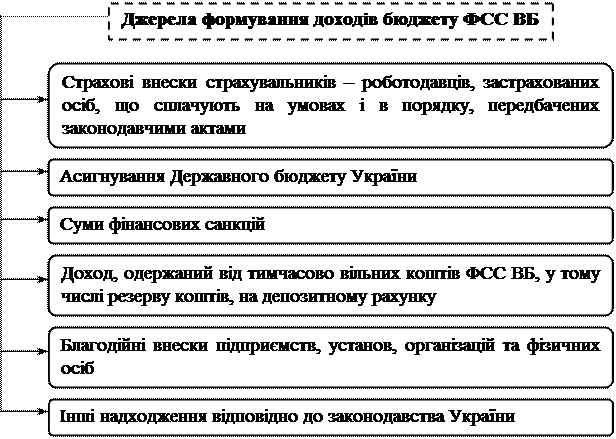 Джерела формування доходів бюджету ФСС ВБ

Страхові внески страхувальників – роботодавців, застрахованих осіб, що сплачують на умовах і в порядку, передбачених законодавчими актами

Асигнування Державного бюджету України

Суми фінансових санкцій

Доход, одержаний від тимчасово вільних коштів ФСС ВБ, у тому числі резерву коштів, на депозитному рахунку

Благодійні внески підприємств, установ, організацій та фізичних осіб

Інші надходження відповідно до законодавства України